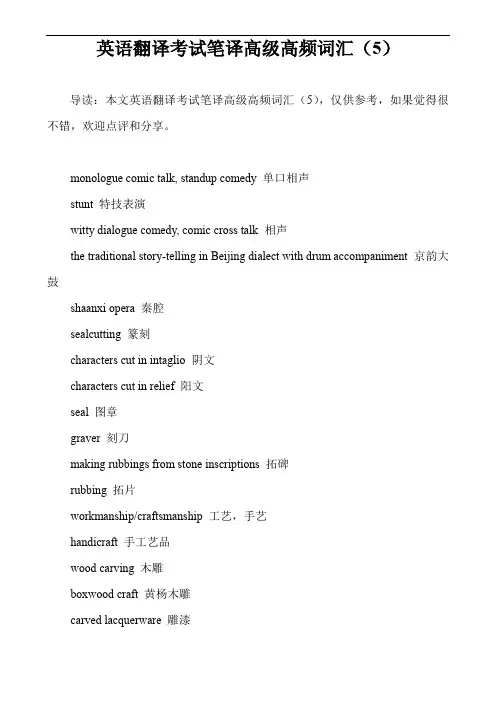 英语翻译考试笔译高级高频词汇（5）

导读：本文英语翻译考试笔译高级高频词汇（5），仅供参考，如果觉得很不错，欢迎点评和分享。

monologue comic talk, standup comedy 单口相声

stunt 特技表演

witty dialogue comedy, comic cross talk 相声

the traditional story-telling in Beijing dialect with drum accompaniment 京韵大鼓

shaanxi opera 秦腔

sealcutting 篆刻

characters cut in intaglio 阴文

characters cut in relief 阳文

seal 图章

graver 刻刀

making rubbings from stone inscriptions 拓碑

rubbing 拓片

workmanship/craftsmanship 工艺，手艺

handicraft 手工艺品

wood carving 木雕

boxwood craft 黄杨木雕

carved lacquerware 雕漆